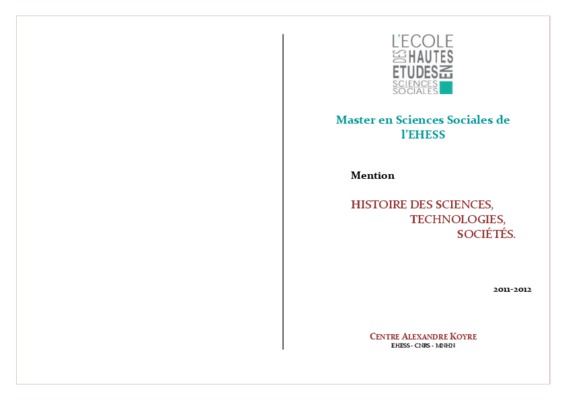 L'ECOLE
DES HAUTES
ETUDES EN
SCIENCES
SOCIALES

Master en Sciences Sociales de l'EHESS

Mention

HISTOIRE DES SCIENCES,
TECHNOLOGIES,
SOCIÉTÉS.

2011-2012

CENTRE ALEXANDRE KOYRE
EHESS - CNRS - MNHN